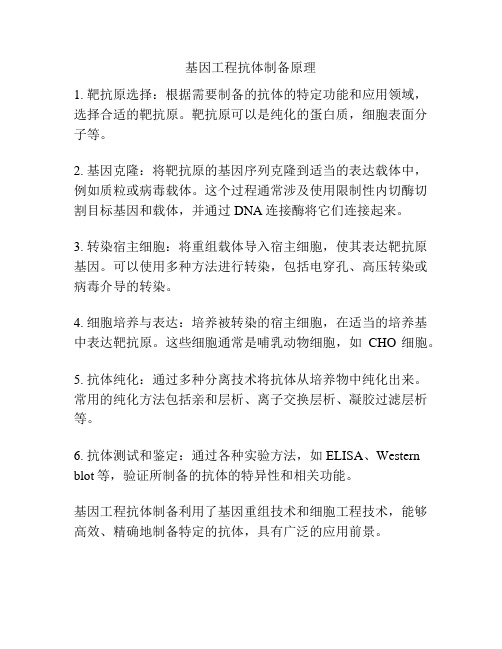 基因工程抗体制备原理

1. 靶抗原选择：根据需要制备的抗体的特定功能和应用领域，选择合适的靶抗原。靶抗原可以是纯化的蛋白质，细胞表面分子等。

2. 基因克隆：将靶抗原的基因序列克隆到适当的表达载体中，例如质粒或病毒载体。这个过程通常涉及使用限制性内切酶切割目标基因和载体，并通过 DNA 连接酶将它们连接起来。

3. 转染宿主细胞：将重组载体导入宿主细胞，使其表达靶抗原基因。可以使用多种方法进行转染，包括电穿孔、高压转染或病毒介导的转染。

4. 细胞培养与表达：培养被转染的宿主细胞，在适当的培养基中表达靶抗原。这些细胞通常是哺乳动物细胞，如 CHO 细胞。

5. 抗体纯化：通过多种分离技术将抗体从培养物中纯化出来。常用的纯化方法包括亲和层析、离子交换层析、凝胶过滤层析等。

6. 抗体测试和鉴定：通过各种实验方法，如 ELISA、Western blot 等，验证所制备的抗体的特异性和相关功能。

基因工程抗体制备利用了基因重组技术和细胞工程技术，能够高效、精确地制备特定的抗体，具有广泛的应用前景。